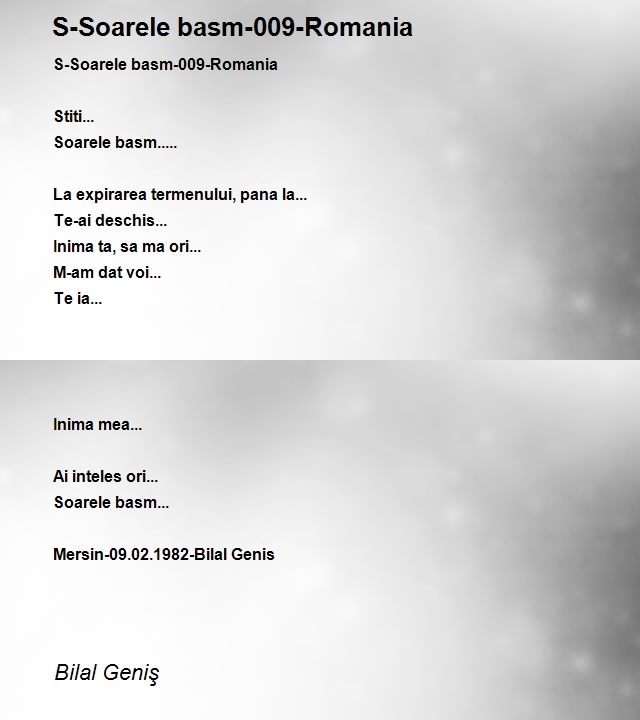 S-Soarele basm-009-Romania

S-Soarele basm-009-Romania

Stiti...
Soarele basm.....

La expirarea termenului, pana la...
Te-ai deschis...
Inima ta, sa ma ori...
M-am dat voi...
Te ia...

Inima mea...

Ai inteles ori...
Soarele basm...

Mersin-09.02.1982-Bilal Genis

Bilal Geniş